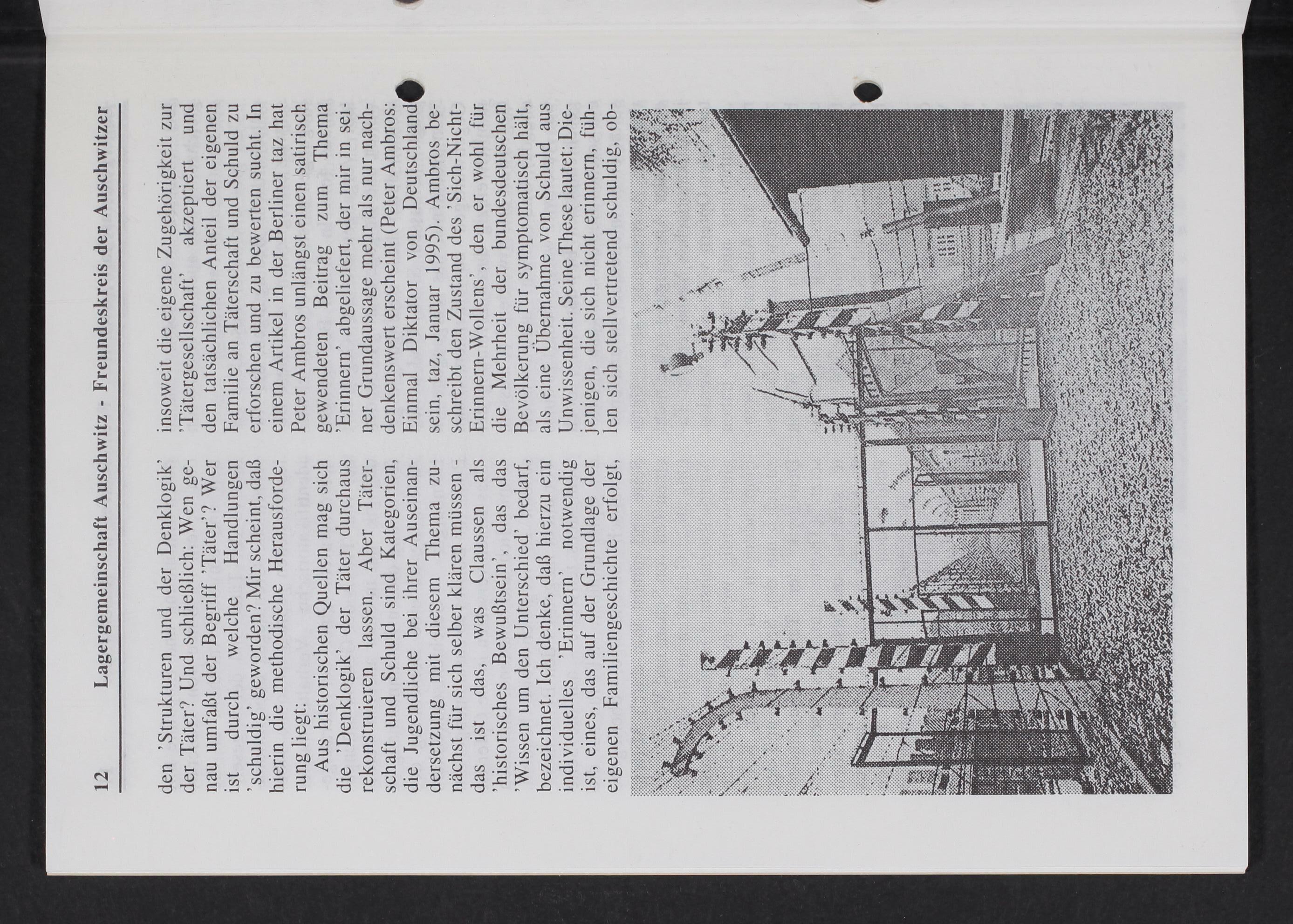 12 Lagergemeinschaft Auschwitz - Freundeskreis der Auschwitzer

den 'Strukturen und der Denklogik' der Täter? Und schließlich: Wen genau umfaßt der Begriff 'Täter'? Wer ist durch welche Handlungen 'schuldig' geworden? Mir scheint, daß hierin die methodische Herausforderung liegt:

Aus historischen Quellen mag sich die 'Denklogik' der Täter durchaus rekonstruieren lassen. Aber Täterschaft und Schuld sind Kategorien, die Jugendliche bei ihrer Auseinandersetzung mit diesem Thema zunächst für sich selber klären müssen - das ist das, was Claussen als 'historisches Bewußtsein', das das 'Wissen um den Unterschied' bedarf, bezeichnet. Ich denke, daß hierzu ein individuelles 'Erinnern' notwendig ist, eines, das auf der Grundlage der eigenen Familiengeschichte erfolgt, insoweit die eigene Zugehörigkeit zur 'Tätergesellschaft' akzeptiert und den tatsächlichen Anteil der eigenen Familie an Täterschaft und Schuld zu erforschen und zu bewerten sucht. In einem Artikel in der Berliner taz hat Peter Ambros unlängst einen satirisch gewendeten Beitrag zum Thema 'Erinnern' abgeliefert, der mir in seiner Grundaussage mehr als nur nachdenkenswert erscheint (Peter Ambros: Einmal Diktator von Deutschland sein, taz, Januar 1995). Ambros beschreibt den Zustand des 'Sich-Nicht-Erinnern-Wollens', den er wohl für die Mehrheit der bundesdeutschen Bevölkerung für symptomatisch hält, als eine Übernahme von Schuld aus Unwissenheit. Seine These lautet: Diejenigen, die sich nicht erinnern, fühlen sich stellvertretend schuldig, ob-